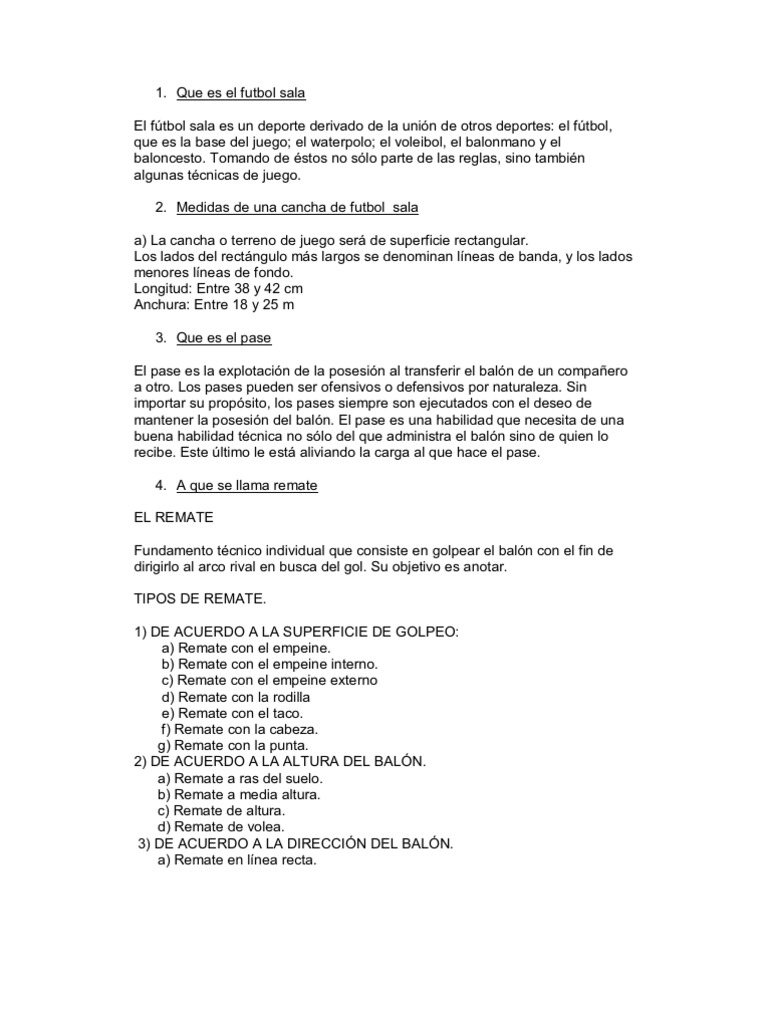 1. Que es el futbol sala

El fútbol sala es un deporte derivado de la unión de otros deportes: el fútbol, que es la base del juego; el waterpolo; el voleibol, el balonmano y el baloncesto. Tomando de éstos no sólo parte de las reglas, sino también algunas técnicas de juego.

2. Medidas de una cancha de futbol sala

a) La cancha o terreno de juego será de superficie rectangular.
Los lados del rectángulo más largos se denominan líneas de banda, y los lados menores líneas de fondo.
Longitud: Entre 38 y 42 cm
Anchura: Entre 18 y 25 m

3. Que es el pase

El pase es la explotación de la posesión al transferir el balón de un compañero a otro. Los pases pueden ser ofensivos o defensivos por naturaleza. Sin importar su propósito, los pases siempre son ejecutados con el deseo de mantener la posesión del balón. El pase es una habilidad que necesita de una buena habilidad técnica no sólo del que administra el balón sino de quien lo recibe. Este último le está aliviando la carga al que hace el pase.

4. A que se llama remate

EL REMATE

Fundamento técnico individual que consiste en golpear el balón con el fin de dirigirlo al arco rival en busca del gol. Su objetivo es anotar.

TIPOS DE REMATE.

1) DE ACUERDO A LA SUPERFICIE DE GOLPEO:
a) Remate con el empeine.
b) Remate con el empeine interno.
c) Remate con el empeine externo
d) Remate con la rodilla
e) Remate con el taco.
f) Remate con la cabeza.
g) Remate con la punta.
2) DE ACUERDO A LA ALTURA DEL BALÓN.
a) Remate a ras del suelo.
b) Remate a media altura.
c) Remate de altura.
d) Remate de volea.
3) DE ACUERDO A LA DIRECCIÓN DEL BALÓN.
a) Remate en línea recta.